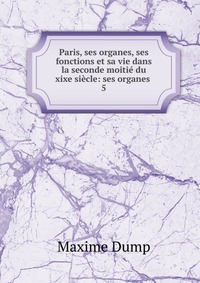 Paris, ses organes, ses fonctions et sa vie dans la seconde moitié du xixe siècle: ses organes 5

Maxime Dump